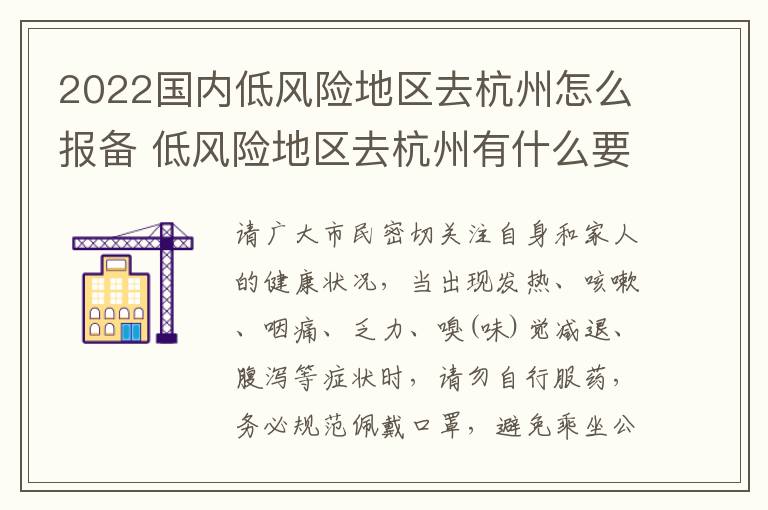 2022国内低风险地区去杭州怎么报备 低风险地区去杭州有什么要

请广大市民密切关注自身和家人的健康状况，当出现发热、咳嗽、咽痛、乏力、嗅(味)觉减退、腹泻等症状时，请勿自行服药，务必规范佩戴口罩，避免乘坐公